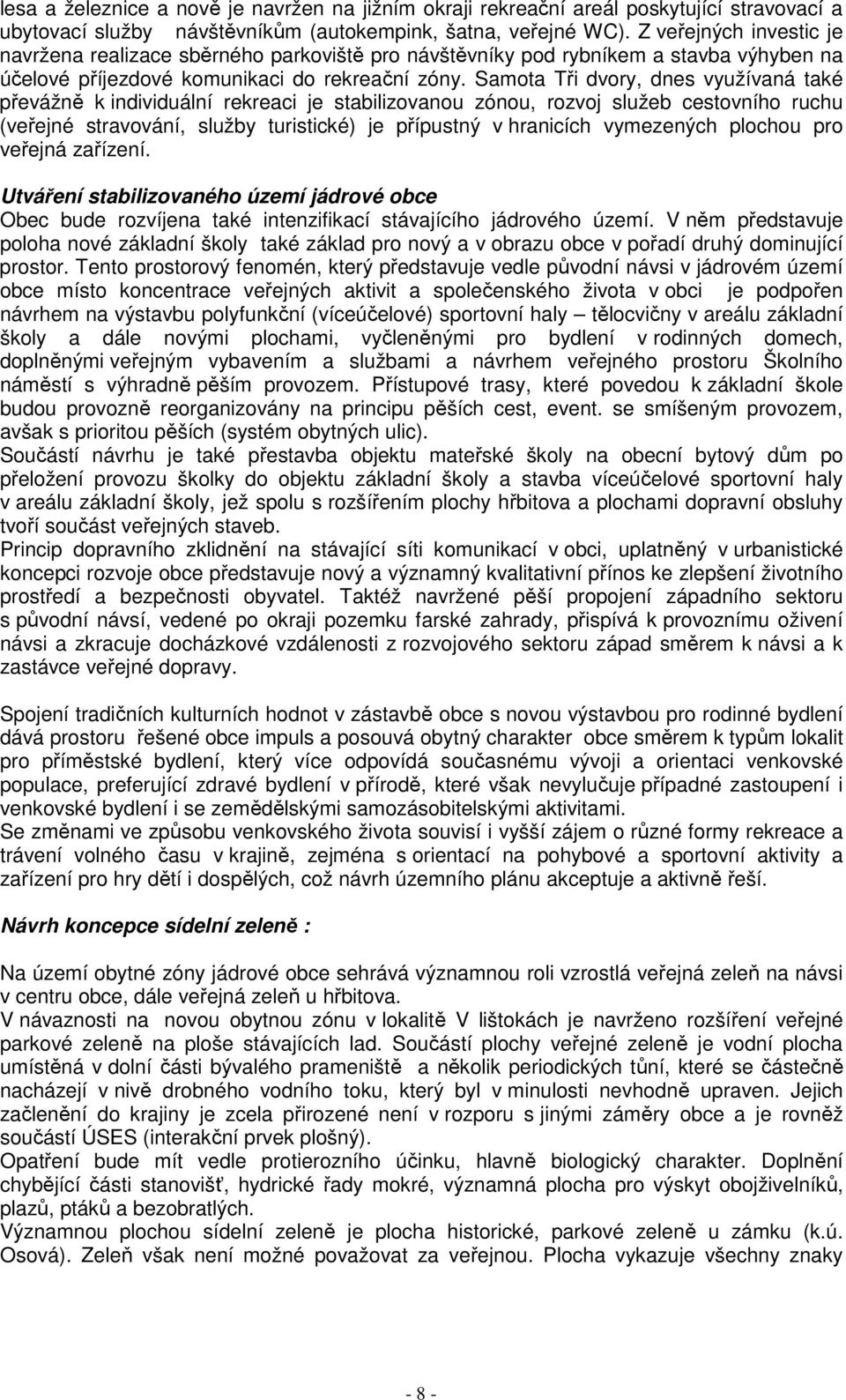 lesa a železnice a nově je navržen na jižním okraji rekreační areál poskytující stravovací a ubytovací služby návštěvníkům (autokempink, šatna, veřejné WC). Z veřejných investic je navržena realizace sběrného parkoviště pro návštěvníky pod rybníkem a stavba výhyben na účelové příjezdové komunikaci do rekreační zóny. Samota Tři dvory, dnes využívaná také převážně k individuální rekreaci je stabilizovanou zónou, rozvoj služeb cestovního ruchu (veřejné stravování, služby turistické) je přípustný v hranicích vymezených plochou pro veřejná zařízení.

Utváření stabilizovaného území jádrové obce
Obec bude rozvíjena také intenzifikací stávajícího jádrového území. V něm představuje poloha nové základní školy také základ pro nový a v obrazu obce v pořadí druhý dominující prostor. Tento prostorový fenomén, který představuje vedle původní návsi v jádrovém území obce místo koncentrace veřejných aktivit a společenského života v obci je podpořen návrhem na výstavbu polyfunkční (víceúčelové) sportovní haly – tělocvičny v areálu základní školy a dále novými plochami, vyčleněnými pro bydlení v rodinných domech, doplněnými veřejným vybavením a službami a návrhem veřejného prostoru Školního náměstí s výhradně pěším provozem. Přístupové trasy, které povedou k základní škole budou provozně reorganizovány na principu pěších cest, event. se smíšeným provozem, avšak s prioritou pěších (systém obytných ulic).
Součástí návrhu je také přestavba objektu mateřské školy na obecní bytový dům po přeložení provozu školky do objektu základní školy a stavba víceúčelové sportovní haly v areálu základní školy, jež spolu s rozšířením plochy hřbitova a plochami dopravní obsluhy tvoří součást veřejných staveb.
Princip dopravního zklidnění na stávající síti komunikací v obci, uplatněný v urbanistické koncepci rozvoje obce představuje nový a významný kvalitativní přínos ke zlepšení životního prostředí a bezpečnosti obyvatel. Taktéž navržené pěší propojení západního sektoru s původní návsí, vedené po okraji pozemku farské zahrady, přispívá k provoznímu oživení návsi a zkracuje docházkové vzdálenosti z rozvojového sektoru západ směrem k návsi a k zastávce veřejné dopravy.

Spojení tradičních kulturních hodnot v zástavbě obce s novou výstavbou pro rodinné bydlení dává prostoru řešené obce impuls a posouvá obytný charakter obce směrem k typům lokalit pro příměstské bydlení, který více odpovídá současnému vývoji a orientaci venkovské populace, preferující zdravé bydlení v přírodě, které však nevylučuje případné zastoupení i venkovské bydlení i se zemědělskými samozásobitelskými aktivitami.
Se změnami ve způsobu venkovského života souvisí i vyšší zájem o různé formy rekreace a trávení volného času v krajině, zejména s orientací na pohybové a sportovní aktivity a zařízení pro hry dětí i dospělých, což návrh územního plánu akceptuje a aktivně řeší.

Návrh koncepce sídelní zeleně :

Na území obytné zóny jádrové obce sehrává významnou roli vzrostlá veřejná zeleň na návsi v centru obce, dále veřejná zeleň u hřbitova.
V návaznosti na novou obytnou zónu v lokalitě V lištokách je navrženo rozšíření veřejné parkové zeleně na ploše stávajících lad. Součástí plochy veřejné zeleně je vodní plocha umístěná v dolní části bývalého prameniště a několik periodických tůní, které se částečně nacházejí v nivě drobného vodního toku, který byl v minulosti nevhodně upraven. Jejich začlenění do krajiny je zcela přirozené není v rozporu s jinými záměry obce a je rovněž součástí ÚSES (interakční prvek plošný).
Opatření bude mít vedle protierozního účinku, hlavně biologický charakter. Doplnění chybějící části stanovišť, hydrické řady mokré, významná plocha pro výskyt obojživelníků, plazů, ptáků a bezobratlých.
Významnou plochou sídelní zeleně je plocha historické, parkové zeleně u zámku (k.ú. Osová). Zeleň však není možné považovat za veřejnou. Plocha vykazuje všechny znaky

- 8 -